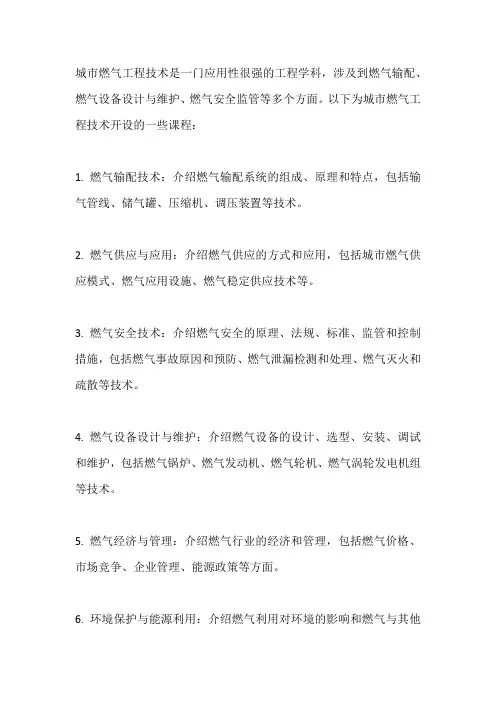 城市燃气工程技术是一门应用性很强的工程学科，涉及到燃气输配、燃气设备设计与维护、燃气安全监管等多个方面。以下为城市燃气工程技术开设的一些课程：

1. 燃气输配技术：介绍燃气输配系统的组成、原理和特点，包括输气管线、储气罐、压缩机、调压装置等技术。

2. 燃气供应与应用：介绍燃气供应的方式和应用，包括城市燃气供应模式、燃气应用设施、燃气稳定供应技术等。

3. 燃气安全技术：介绍燃气安全的原理、法规、标准、监管和控制措施，包括燃气事故原因和预防、燃气泄漏检测和处理、燃气灭火和疏散等技术。

4. 燃气设备设计与维护：介绍燃气设备的设计、选型、安装、调试和维护，包括燃气锅炉、燃气发动机、燃气轮机、燃气涡轮发电机组等技术。

5. 燃气经济与管理：介绍燃气行业的经济和管理，包括燃气价格、市场竞争、企业管理、能源政策等方面。

6. 环境保护与能源利用：介绍燃气利用对环境的影响和燃气与其他